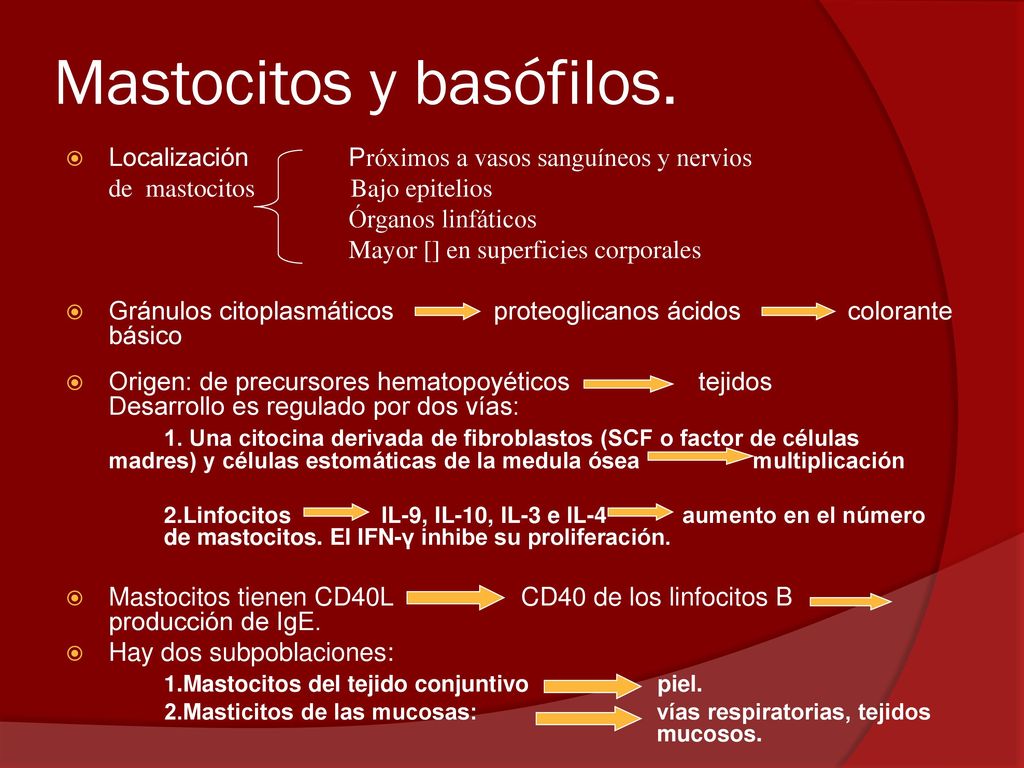 Mastocitos y basófilos.

Localización de mastocitos
Próximos a vasos sanguíneos y nervios
Bajo epitelios
Órganos linfáticos
Mayor [] en superficies corporales

Gránulos citoplasmáticos proteoglicanos ácidos colorante básico

Origen: de precursores hematopoyéticos tejidos
Desarrollo es regulado por dos vías:
1. Una citocina derivada de fibroblastos (SCF o factor de células madres) y células estomáticas de la medula ósea multiplicación

2.Linfocitos IL-9, IL-10, IL-3 e IL-4 aumento en el número de mastocitos. El IFN-γ inhibe su proliferación.

Mastocitos tienen CD40L CD40 de los linfocitos B producción de IgE.

Hay dos subpoblaciones:
1.Mastocitos del tejido conjuntivo piel.
2.Masticitos de las mucosas: vías respiratorias, tejidos mucosos.